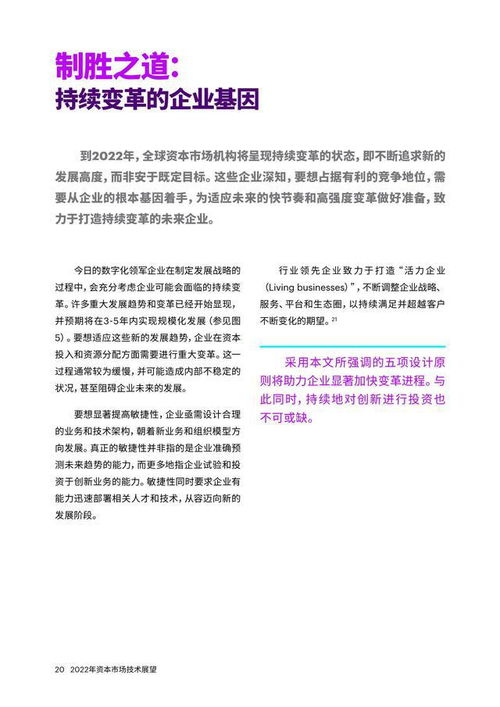 制胜之道：
持续变革的企业基因

到2022年，全球资本市场机构将呈现持续变革的状态，即不断追求新的发展高度，而非安于既定目标。这些企业深知，要想占据有利的竞争地位，需要从企业的根本基因着手，为适应未来的快节奏和高强度变革做好准备，致力于打造持续变革的未来企业。

今日的数字化领军企业在制定发展战略的过程中，会充分考虑企业可能会面临的持续变革。许多重大发展趋势和变革已经开始显现，并预期将在3-5年内实现规模化发展（参见图5）。要想适应这些新的发展趋势，企业在资本投入和资源分配方面需要进行重大变革。这一过程通常较为缓慢，并可能造成内部不稳定的状况，甚至阻碍企业未来的发展。

要想显著提高敏捷性，企业亟需设计合理的业务和技术架构，朝着新业务和组织模型方向发展。真正的敏捷性并非指的是企业准确预测未来趋势的能力，而更多地指企业试验和投资于创新业务的能力。敏捷性同时要求企业有能力迅速部署相关人才和技术，从容迈向新的发展阶段。

行业领先企业致力于打造“活力企业（Living businesses）”，不断调整企业战略、服务、平台和生态圈，以持续满足并超越客户不断变化的期望。$^{21}$

采用本文所强调的五项设计原则将助力企业显著加快变革进程。与此同时，持续地对创新进行投资也不可或缺。

20 2022年资本市场技术展望